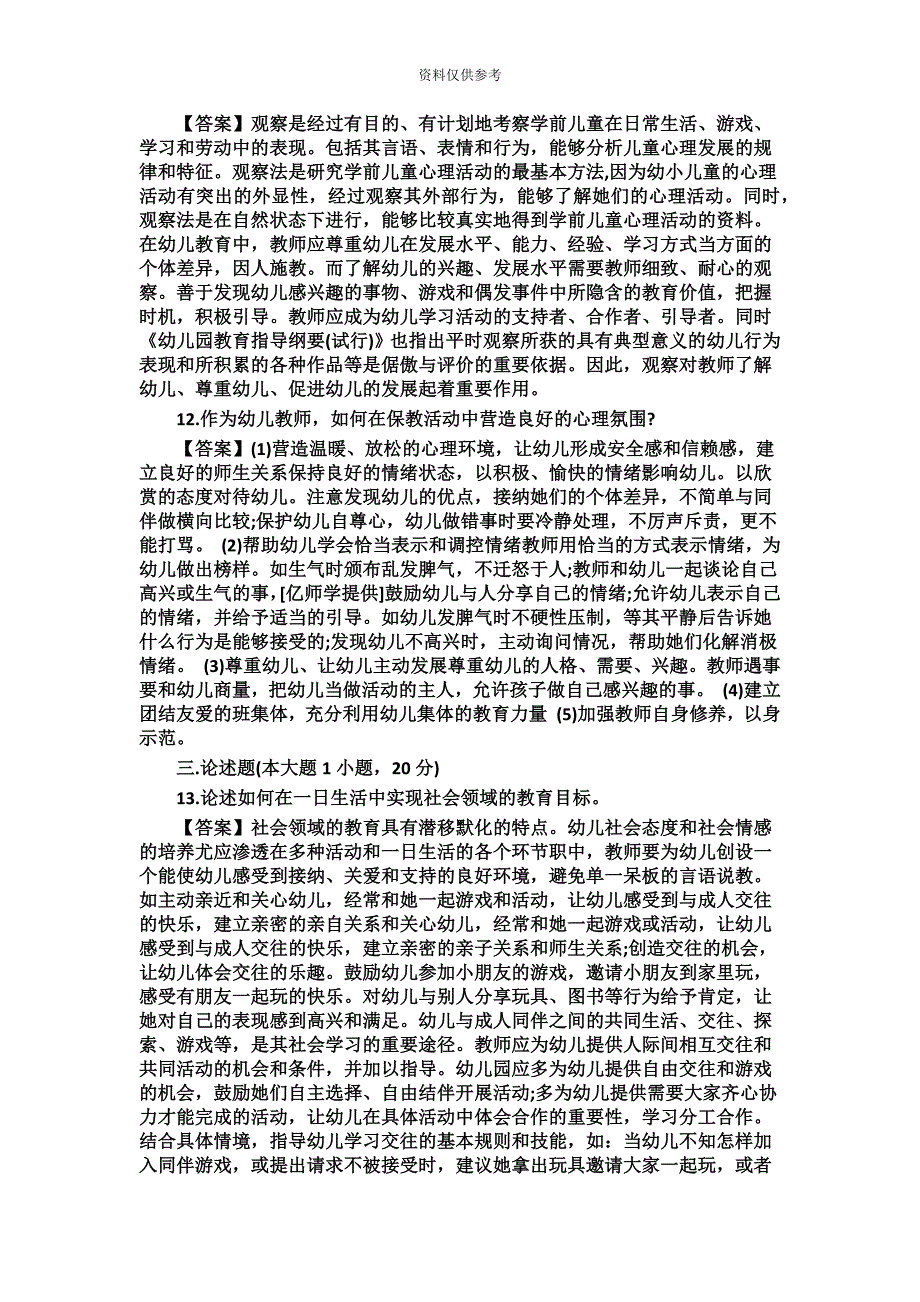 资料仅供参考

【答案】观察是经过有目的、有计划地考察学前儿童在日常生活、游戏、学习和劳动中的表现。包括其言语、表情和行为，能够分析儿童心理发展的规律和特征。观察法是研究学前儿童心理活动的最基本方法,因为幼小儿童的心理活动有突出的外显性，经过观察其外部行为，能够了解她们的心理活动。同时，观察法是在自然状态下进行，能够比较真实地得到学前儿童心理活动的资料。在幼儿教育中，教师应尊重幼儿在发展水平、能力、经验、学习方式当方面的个体差异，因人施教。而了解幼儿的兴趣、发展水平需要教师细致、耐心的观察。善于发现幼儿感兴趣的事物、游戏和偶发事件中所隐含的教育价值，把握时机，积极引导。教师应成为幼儿学习活动的支持者、合作者、引导者。同时《幼儿园教育指导纲要(试行)》也指出平时观察所获的具有典型意义的幼儿行为表现和所积累的各种作品等是倨傲与评价的重要依据。因此，观察对教师了解幼儿、尊重幼儿、促进幼儿的发展起着重要作用。

12.作为幼儿教师，如何在保教活动中营造良好的心理氛围?

【答案】(1)营造温暖、放松的心理环境，让幼儿形成安全感和信赖感，建立良好的师生关系保持良好的情绪状态，以积极、愉快的情绪影响幼儿。以欣赏的态度对待幼儿。注意发现幼儿的优点，接纳她们的个体差异，不简单与同伴做横向比较;保护幼儿自尊心，幼儿做错事时要冷静处理，不厉声斥责，更不能打骂。 (2)帮助幼儿学会恰当表示和调控情绪教师用恰当的方式表示情绪，为幼儿做出榜样。如生气时颁布乱发脾气，不迁怒于人;教师和幼儿一起谈论自己高兴或生气的事，[亿师学提供]鼓励幼儿与人分享自己的情绪;允许幼儿表示自己的情绪，并给予适当的引导。如幼儿发脾气时不硬性压制，等其平静后告诉她什么行为是能够接受的;发现幼儿不高兴时，主动询问情况，帮助她们化解消极情绪。 (3)尊重幼儿、让幼儿主动发展尊重幼儿的人格、需要、兴趣。教师遇事要和幼儿商量，把幼儿当做活动的主人，允许孩子做自己感兴趣的事。 (4)建立团结友爱的班集体，充分利用幼儿集体的教育力量 (5)加强教师自身修养，以身示范。

三.论述题(本大题 1 小题，20 分)

13.论述如何在一日生活中实现社会领域的教育目标。

【答案】社会领域的教育具有潜移默化的特点。幼儿社会态度和社会情感的培养尤应渗透在多种活动和一日生活的各个环节职中，教师要为幼儿创设一个能使幼儿感受到接纳、关爱和支持的良好环境，避免单一呆板的言语说教。如主动亲近和关心幼儿，经常和她一起游戏和活动，让幼儿感受到与成人交往的快乐，建立亲密的亲自关系和关心幼儿，经常和她一起游戏或活动，让幼儿感受到与成人交往的快乐，建立亲密的亲子关系和师生关系;创造交往的机会，让幼儿体会交往的乐趣。鼓励幼儿参加小朋友的游戏，邀请小朋友到家里玩，感受有朋友一起玩的快乐。对幼儿与别人分享玩具、图书等行为给予肯定，让她对自己的表现感到高兴和满足。幼儿与成人同伴之间的共同生活、交往、探索、游戏等，是其社会学习的重要途径。教师应为幼儿提供人际间相互交往和共同活动的机会和条件，并加以指导。幼儿园应多为幼儿提供自由交往和游戏的机会，鼓励她们自主选择、自由结伴开展活动;多为幼儿提供需要大家齐心协力才能完成的活动，让幼儿在具体活动中体会合作的重要性，学习分工合作。结合具体情境，指导幼儿学习交往的基本规则和技能，如：当幼儿不知怎样加入同伴游戏，或提出请求不被接受时，建议她拿出玩具邀请大家一起玩，或者